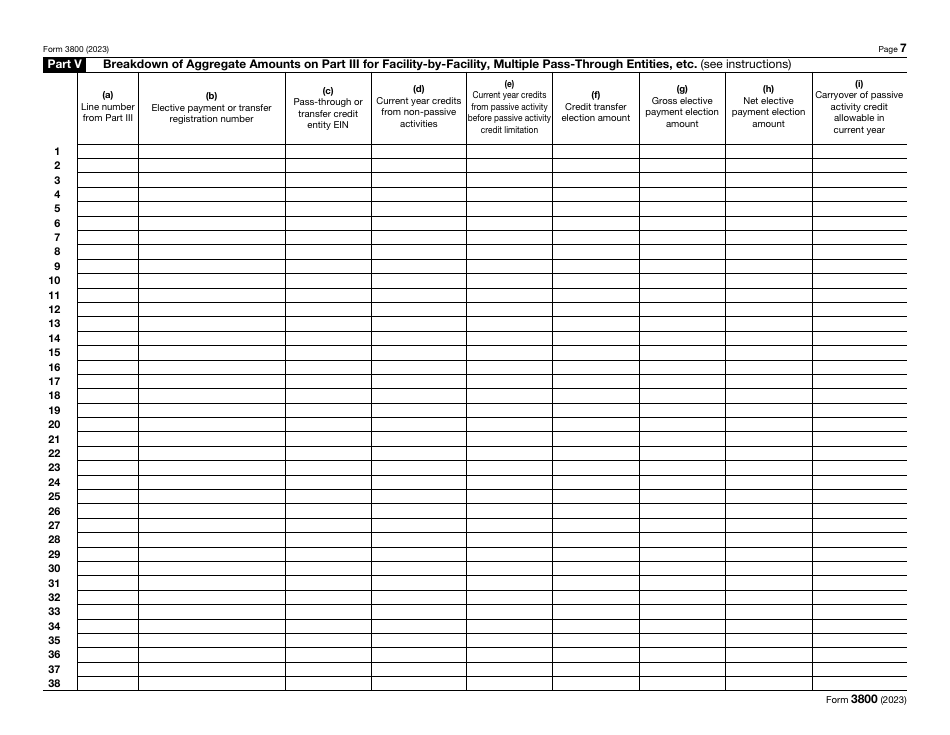 Form 3800 (2023)

Page 7

Part V Breakdown of Aggregate Amounts on Part III for Facility-by-Facility, Multiple Pass-Through Entities, etc. (see instructions)

| | (a) Line number from Part III | (b) Elective payment or transfer registration number | (c) Pass-through or transfer credit entity EIN | (d) Current year credits from non-passive activities | (e) Current year credits from passive activity before passive activity credit limitation | (f) Credit transfer election amount | (g) Gross elective payment election amount | (h) Net elective payment election amount | (i) Carryover of passive activity credit allowable in current year |
|---|---|---|---|---|---|---|---|---|---|
| 1 | | | | | | | | | |
| 2 | | | | | | | | | |
| 3 | | | | | | | | | |
| 4 | | | | | | | | | |
| 5 | | | | | | | | | |
| 6 | | | | | | | | | |
| 7 | | | | | | | | | |
| 8 | | | | | | | | | |
| 9 | | | | | | | | | |
| 10 | | | | | | | | | |
| 11 | | | | | | | | | |
| 12 | | | | | | | | | |
| 13 | | | | | | | | | |
| 14 | | | | | | | | | |
| 15 | | | | | | | | | |
| 16 | | | | | | | | | |
| 17 | | | | | | | | | |
| 18 | | | | | | | | | |
| 19 | | | | | | | | | |
| 20 | | | | | | | | | |
| 21 | | | | | | | | | |
| 22 | | | | | | | | | |
| 23 | | | | | | | | | |
| 24 | | | | | | | | | |
| 25 | | | | | | | | | |
| 26 | | | | | | | | | |
| 27 | | | | | | | | | |
| 28 | | | | | | | | | |
| 29 | | | | | | | | | |
| 30 | | | | | | | | | |
| 31 | | | | | | | | | |
| 32 | | | | | | | | | |
| 33 | | | | | | | | | |
| 34 | | | | | | | | | |
| 35 | | | | | | | | | |
| 36 | | | | | | | | | |
| 37 | | | | | | | | | |
| 38 | | | | | | | | | |

Form 3800 (2023)